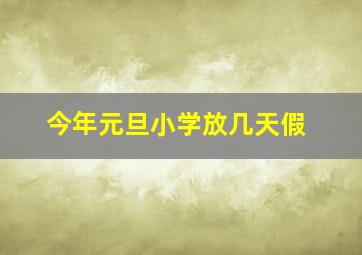 今年元旦小学放几天假